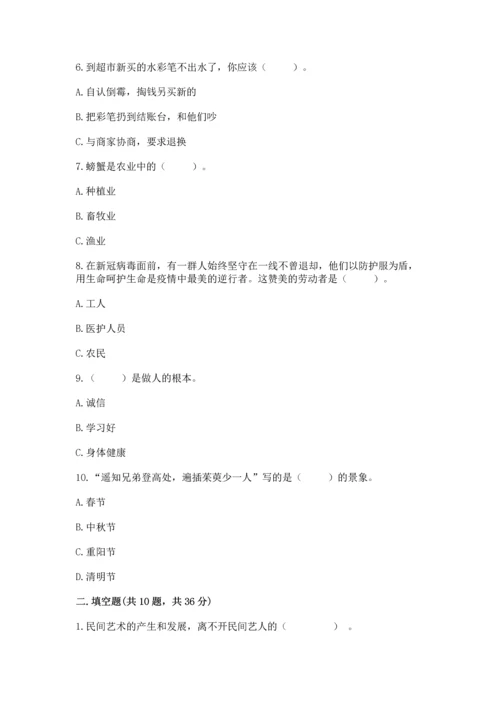 6. 到超市新买的水彩笔不出水了，你应该（　　）。

A. 自认倒霉，掏钱另买新的

B. 把彩笔扔到结账台，和他们吵

C. 与商家协商，要求退换

7. 螃蟹是农业中的（　　）。

A. 种植业

B. 畜牧业

C. 渔业

8. 在新冠病毒面前，有一群人始终坚守在一线不曾退却，他们以防护服为盾，用生命呵护生命是疫情中最美的逆行者。这赞美的劳动者是（　　）。

A. 工人

B. 医护人员

C. 农民

9.（　　）是做人的根本。

A. 诚信

B. 学习好

C. 身体健康

10. “遥知兄弟登高处，遍插茱萸少一人”写的是（　　）的景象。

A. 春节

B. 中秋节

C. 重阳节

D. 清明节

二. 填空题(共 10 题，共 36 分)

1. 民间艺术的产生和发展，离不开民间艺人的（　　　）。